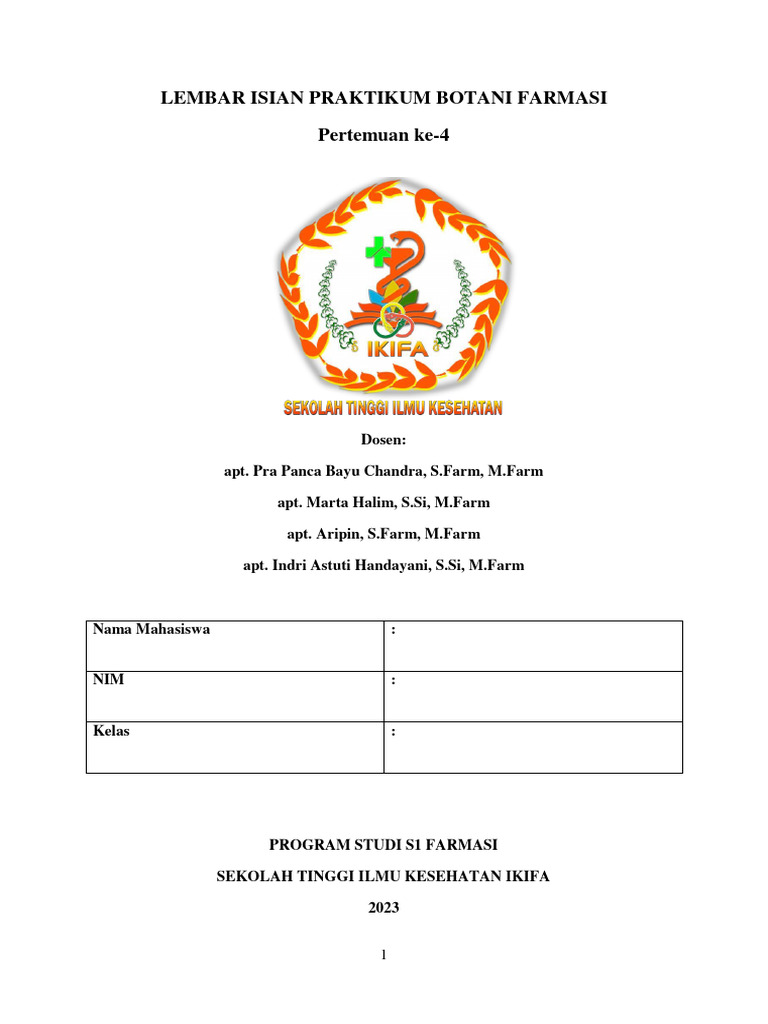 LEMBAR ISIAN PRAKTIKUM BOTANI FARMASI

Pertemuan ke-4

IKIFA

SEKOLAH TINGGI ILMU KESEHATAN

Dosen:

apt. Pra Panca Bayu Chandra, S.Farm, M.Farm

apt. Marta Halim, S.Si, M.Farm

apt. Aripin, S.Farm, M.Farm

apt. Indri Astuti Handayani, S.Si, M.Farm

| Nama Mahasiswa | : |
|---|---|
| NIM | : |
| Kelas | : |

PROGRAM STUDI S1 FARMASI

SEKOLAH TINGGI ILMU KESEHATAN IKIFA

2023

1